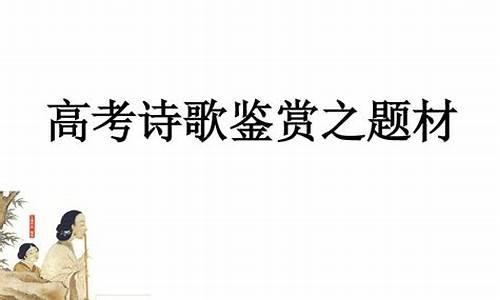 高考诗歌鉴赏之题材